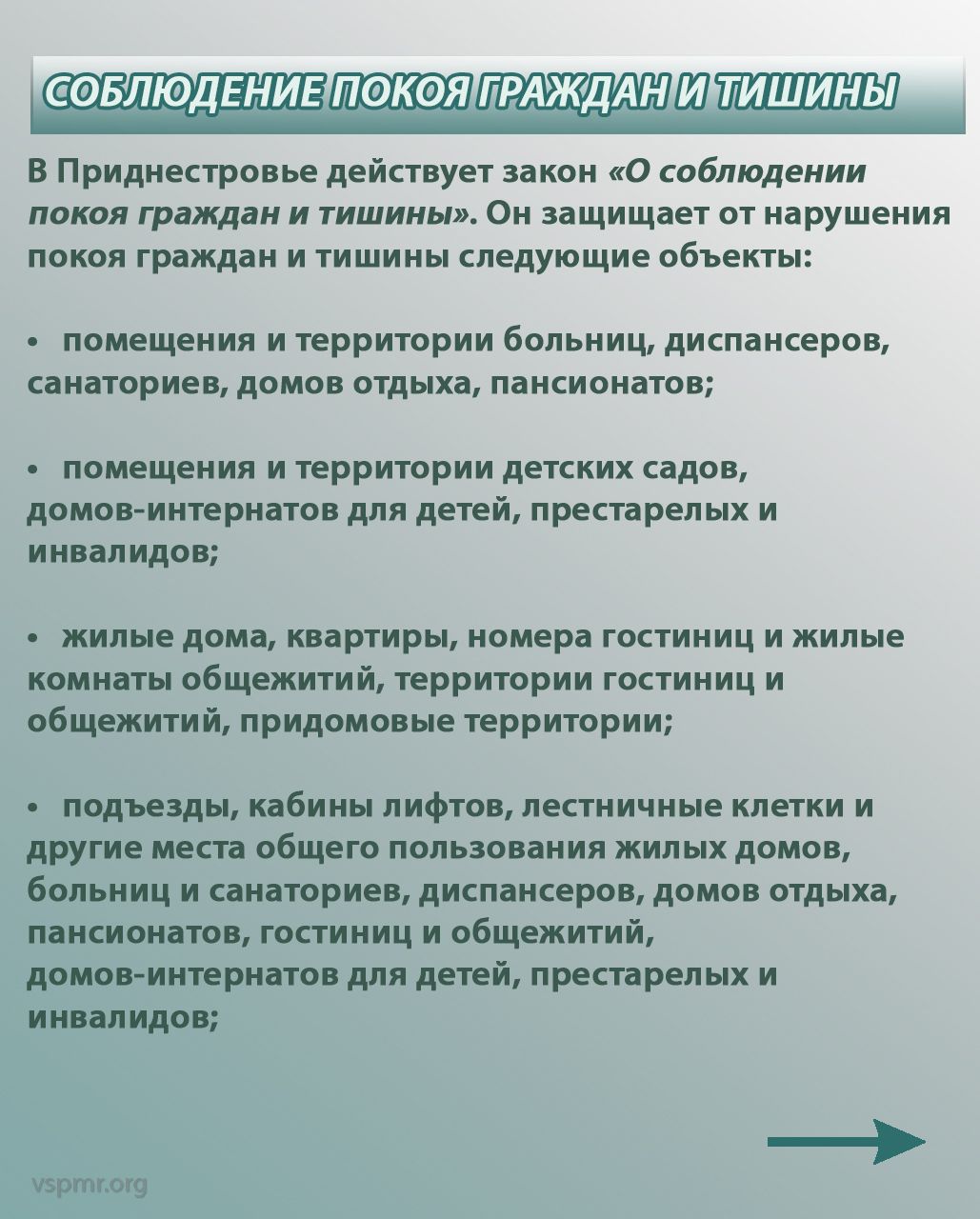 СОБЛЮДЕНИЕ ПОКОЯ ГРАЖДАН И ТИШИНЫ

В Приднестровье действует закон «О соблюдении покоя граждан и тишины». Он защищает от нарушения покоя граждан и тишины следующие объекты:

• помещения и территории больниц, диспансеров, санаториев, домов отдыха, пансионатов;

• помещения и территории детских садов, домов-интернатов для детей, престарелых и инвалидов;

• жилые дома, квартиры, номера гостиниц и жилые комнаты общежитий, территории гостиниц и общежитий, придомовые территории;

• подъезды, кабины лифтов, лестничные клетки и другие места общего пользования жилых домов, больниц и санаториев, диспансеров, домов отдыха, пансионатов, гостиниц и общежитий, домов-интернатов для детей, престарелых и инвалидов;

vspmr.org